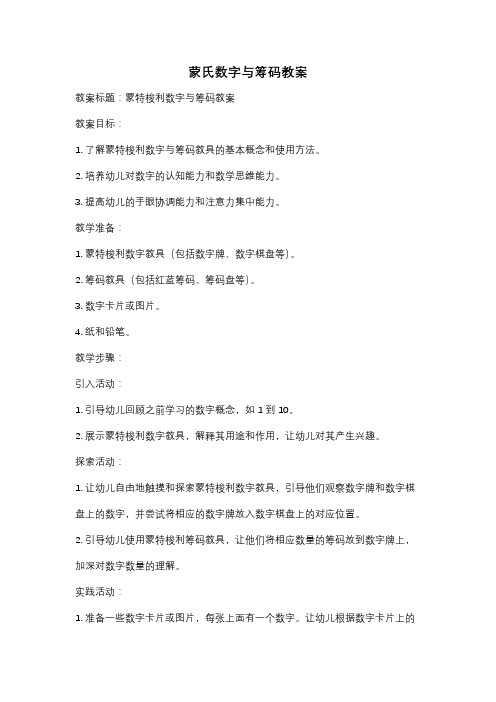 蒙氏数字与筹码教案

教案标题：蒙特梭利数字与筹码教案

教案目标：

1. 了解蒙特梭利数字与筹码教具的基本概念和使用方法。

2. 培养幼儿对数字的认知能力和数学思维能力。

3. 提高幼儿的手眼协调能力和注意力集中能力。

教学准备：

1. 蒙特梭利数字教具（包括数字牌、数字棋盘等）。

2. 筹码教具（包括红蓝筹码、筹码盘等）。

3. 数字卡片或图片。

4. 纸和铅笔。

教学步骤：

引入活动：

1. 引导幼儿回顾之前学习的数字概念，如 1 到 10。

2. 展示蒙特梭利数字教具，解释其用途和作用，让幼儿对其产生兴趣。

探索活动：

1. 让幼儿自由地触摸和探索蒙特梭利数字教具，引导他们观察数字牌和数字棋盘上的数字，并尝试将相应的数字牌放入数字棋盘上的对应位置。

2. 引导幼儿使用蒙特梭利筹码教具，让他们将相应数量的筹码放到数字牌上，加深对数字数量的理解。

实践活动：

1. 准备一些数字卡片或图片，每张上面有一个数字。让幼儿根据数字卡片上的